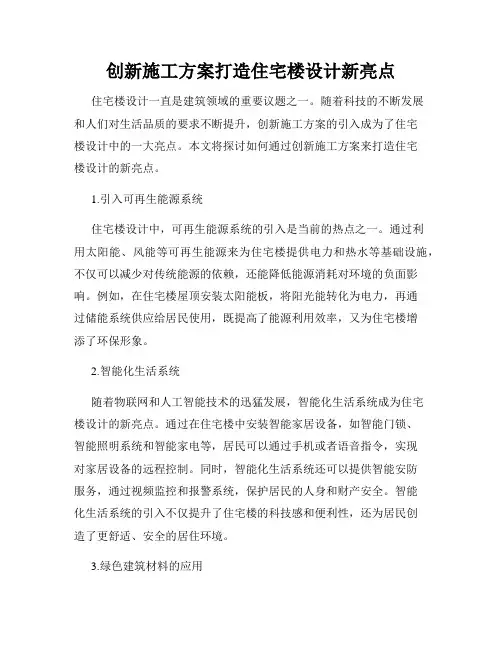 创新施工方案打造住宅楼设计新亮点

住宅楼设计一直是建筑领域的重要议题之一。随着科技的不断发展和人们对生活品质的要求不断提升，创新施工方案的引入成为了住宅楼设计中的一大亮点。本文将探讨如何通过创新施工方案来打造住宅楼设计的新亮点。

1.引入可再生能源系统

住宅楼设计中，可再生能源系统的引入是当前的热点之一。通过利用太阳能、风能等可再生能源来为住宅楼提供电力和热水等基础设施，不仅可以减少对传统能源的依赖，还能降低能源消耗对环境的负面影响。例如，在住宅楼屋顶安装太阳能板，将阳光能转化为电力，再通过储能系统供应给居民使用，既提高了能源利用效率，又为住宅楼增添了环保形象。

2.智能化生活系统

随着物联网和人工智能技术的迅猛发展，智能化生活系统成为住宅楼设计的新亮点。通过在住宅楼中安装智能家居设备，如智能门锁、智能照明系统和智能家电等，居民可以通过手机或者语音指令，实现对家居设备的远程控制。同时，智能化生活系统还可以提供智能安防服务，通过视频监控和报警系统，保护居民的人身和财产安全。智能化生活系统的引入不仅提升了住宅楼的科技感和便利性，还为居民创造了更舒适、安全的居住环境。

3.绿色建筑材料的应用